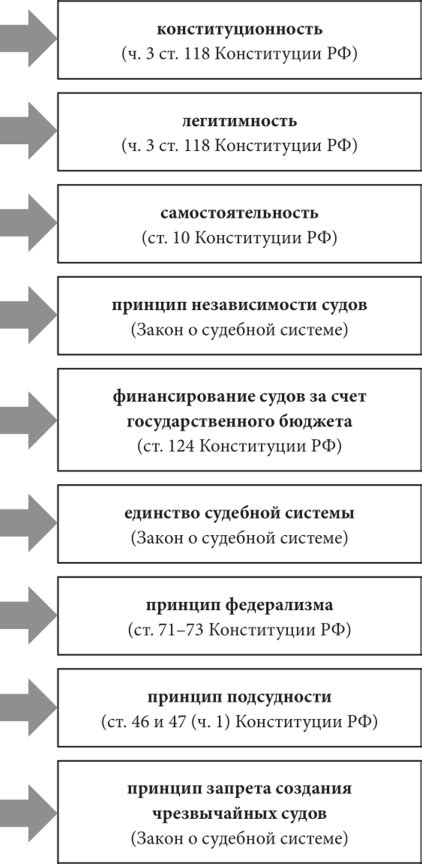 конституционность
(ч. 3 ст. 118 Конституции РФ)

легитимность
(ч. 3 ст. 118 Конституции РФ)

самостоятельность
(ст. 10 Конституции РФ)

принцип независимости судов
(Закон о судебной системе)

финансирование судов за счет государственного бюджета
(ст. 124 Конституции РФ)

единство судебной системы
(Закон о судебной системе)

принцип федерализма
(ст. 71–73 Конституции РФ)

принцип подсудности
(ст. 46 и 47 (ч. 1) Конституции РФ)

принцип запрета создания чрезвычайных судов
(Закон о судебной системе)